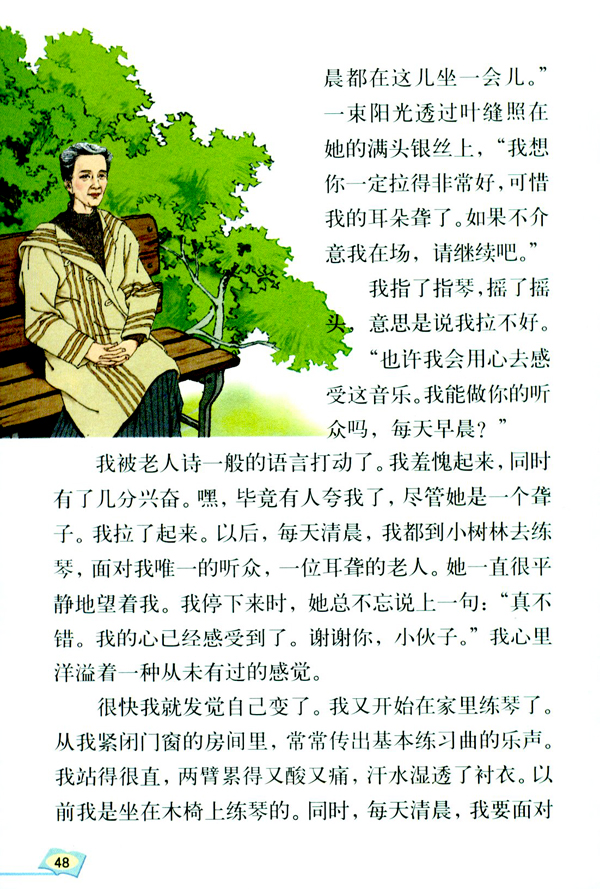 晨都在这儿坐一会儿。”一束阳光透过叶缝照在她的满头银丝上，“我想你一定拉得非常好，可惜我的耳朵聋了。如果不介意我在场，请继续吧。”

我指了指琴，摇了摇头，意思是说我拉不好。

“也许我会用心去感受这音乐。我能做你的听众吗，每天早晨？”

我被老人诗一般的语言打动了。我羞愧起来，同时有了几分兴奋。嘿，毕竟有人夸我了，尽管她是一个聋子。我拉了起来。以后，每天清晨，我都到小树林去练琴，面对我唯一的听众，一位耳聋的老人。她一直很平静地望着我。我停下来时，她总不忘说上一句：“真不错。我的心已经感受到了。谢谢你，小伙子。”我心里洋溢着一种从未有过的感觉。

很快我就发觉自己变了。我又开始在家里练琴了。从我紧闭门窗的房间里，常常传出基本练习曲的乐声。我站得很直，两臂累得又酸又痛，汗水湿透了衬衣。以前我是坐在木椅上练琴的。同时，每天清晨，我要面对

48